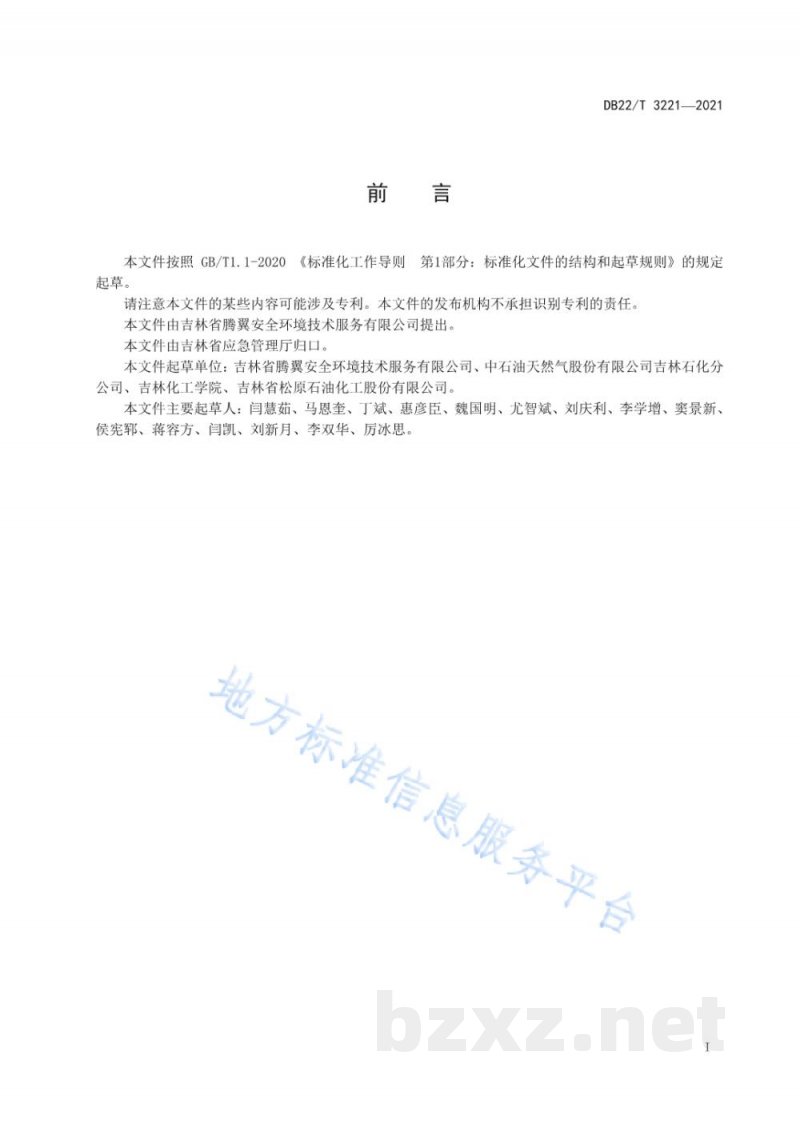 DB22/T 3221—2021

前　言

本文件按照 GB/T1.1-2020 《标准化工作导则　第1部分：标准化文件的结构和起草规则》的规定起草。

请注意本文件的某些内容可能涉及专利。本文件的发布机构不承担识别专利的责任。

本文件由吉林省腾翼安全环境技术服务有限公司提出。

本文件由吉林省应急管理厅归口。

本文件起草单位：吉林省腾翼安全环境技术服务有限公司、中石油天然气股份有限公司吉林石化分公司、吉林化工学院、吉林省松原石油化工股份有限公司。

本文件主要起草人：闫慧茹、马恩奎、丁斌、惠彦臣、魏国明、尤智斌、刘庆利、李学增、窦景新、侯宪郓、蒋容方、闫凯、刘新月、李双华、厉冰思。

地方标准信息服务平台

bzxz.net

I